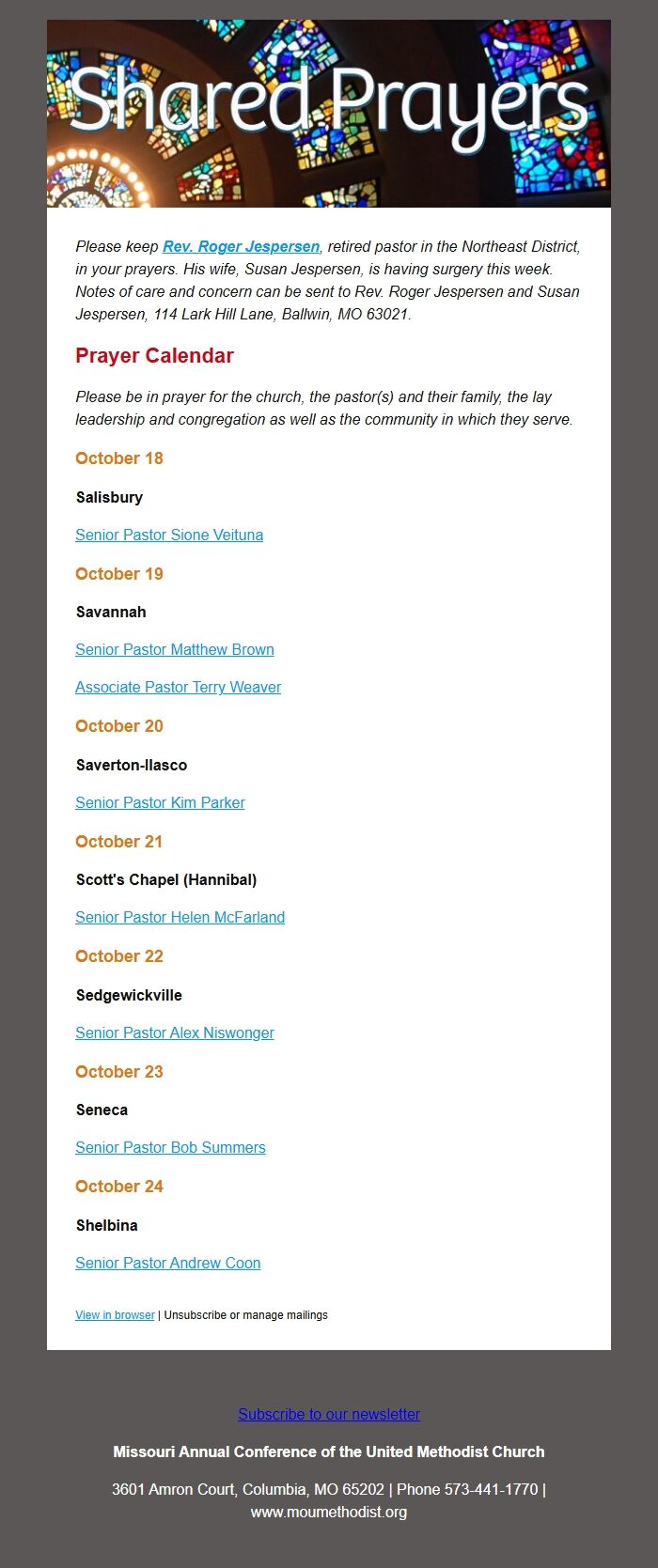 Shared Prayers

Please keep Rev. Roger Jespersen, retired pastor in the Northeast District, in your prayers. His wife, Susan Jespersen, is having surgery this week. Notes of care and concern can be sent to Rev. Roger Jespersen and Susan Jespersen, 114 Lark Hill Lane, Ballwin, MO 63021.

Prayer Calendar

Please be in prayer for the church, the pastor(s) and their family, the lay leadership and congregation as well as the community in which they serve.

October 18

Salisbury

Senior Pastor Sione Veituna

October 19

Savannah

Senior Pastor Matthew Brown

Associate Pastor Terry Weaver

October 20

Saverton-Ilasco

Senior Pastor Kim Parker

October 21

Scott's Chapel (Hannibal)

Senior Pastor Helen McFarland

October 22

Sedgewickville

Senior Pastor Alex Niswonger

October 23

Seneca

Senior Pastor Bob Summers

October 24

Shelbina

Senior Pastor Andrew Coon

View in browser | Unsubscribe or manage mailings

Subscribe to our newsletter

Missouri Annual Conference of the United Methodist Church

3601 Amron Court, Columbia, MO 65202 | Phone 573-441-1770 | www.moumethodist.org